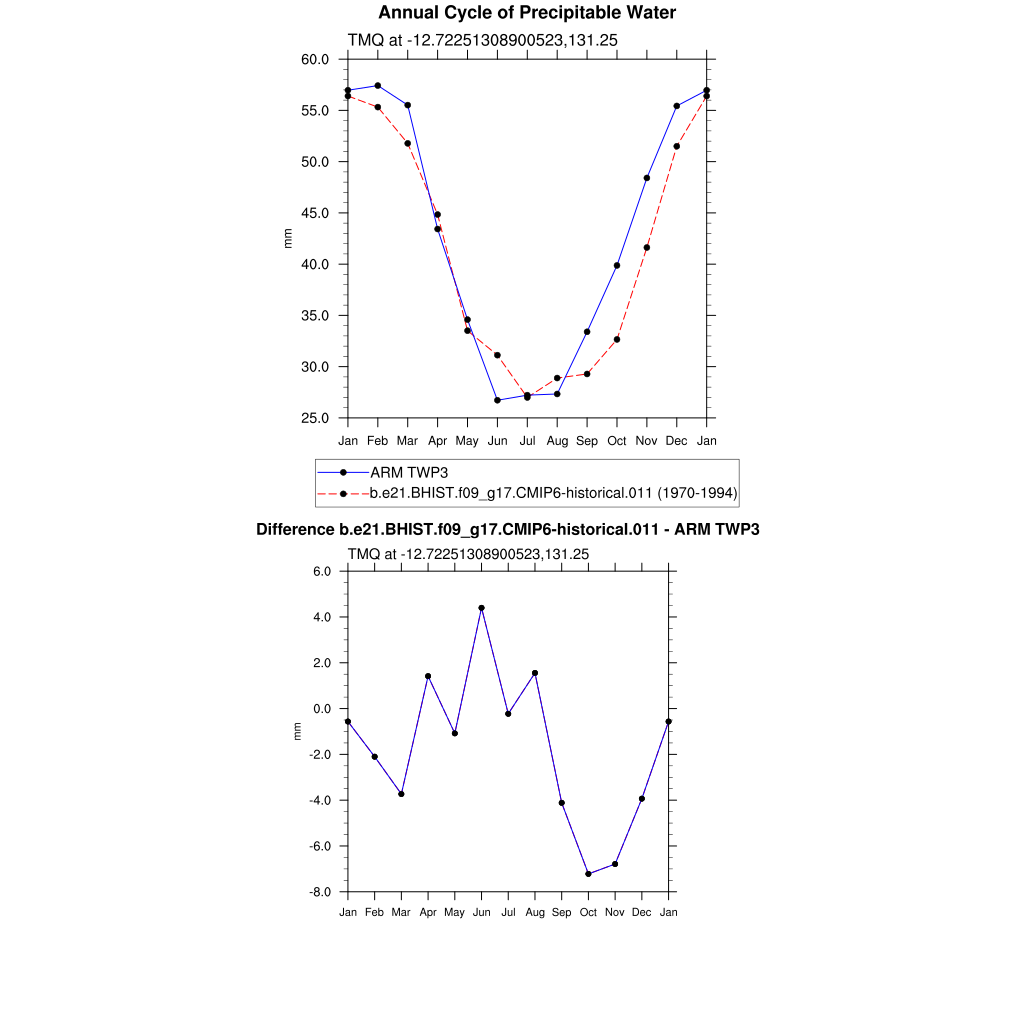 Annual Cycle of Precipitable Water

TMQ at -12.72251308900523,131.25

60.0
55.0
50.0
45.0
40.0
35.0
30.0
25.0

mm

Jan Feb Mar Apr May Jun Jul Aug Sep Oct Nov Dec Jan

ARM TWP3
b.e21.BHIST.f09_g17.CMIP6-historical.011 (1970-1994)

Difference b.e21.BHIST.f09_g17.CMIP6-historical.011 - ARM TWP3

TMQ at -12.72251308900523,131.25

6.0
4.0
2.0
0.0
-2.0
-4.0
-6.0
-8.0

mm

Jan Feb Mar Apr May Jun Jul Aug Sep Oct Nov Dec Jan